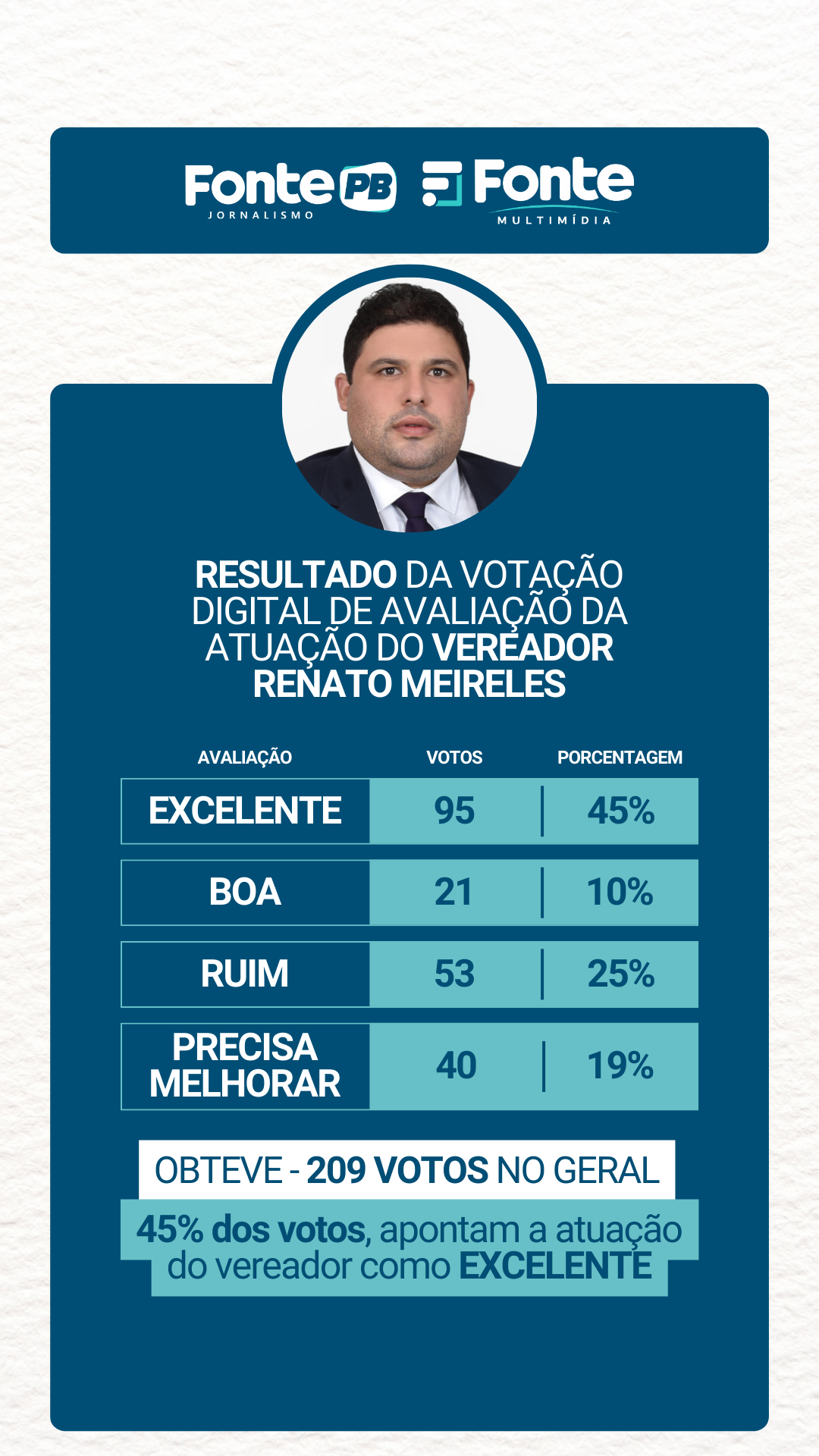 Fonte PB
JORNALISMO

Fonte
MULTIMÍDIA

RESULTADO DA VOTAÇÃO DIGITAL DE AVALIAÇÃO DA ATUAÇÃO DO VEREADOR RENATO MEIRELES

| AVALIAÇÃO | VOTOS | PORCENTAGEM |
|---|---|---|
| EXCELENTE | 95 | 45% |
| BOA | 21 | 10% |
| RUIM | 53 | 25% |
| PRECISA MELHORAR | 40 | 19% |

OBTEVE - 209 VOTOS NO GERAL

45% dos votos, apontam a atuação do vereador como EXCELENTE